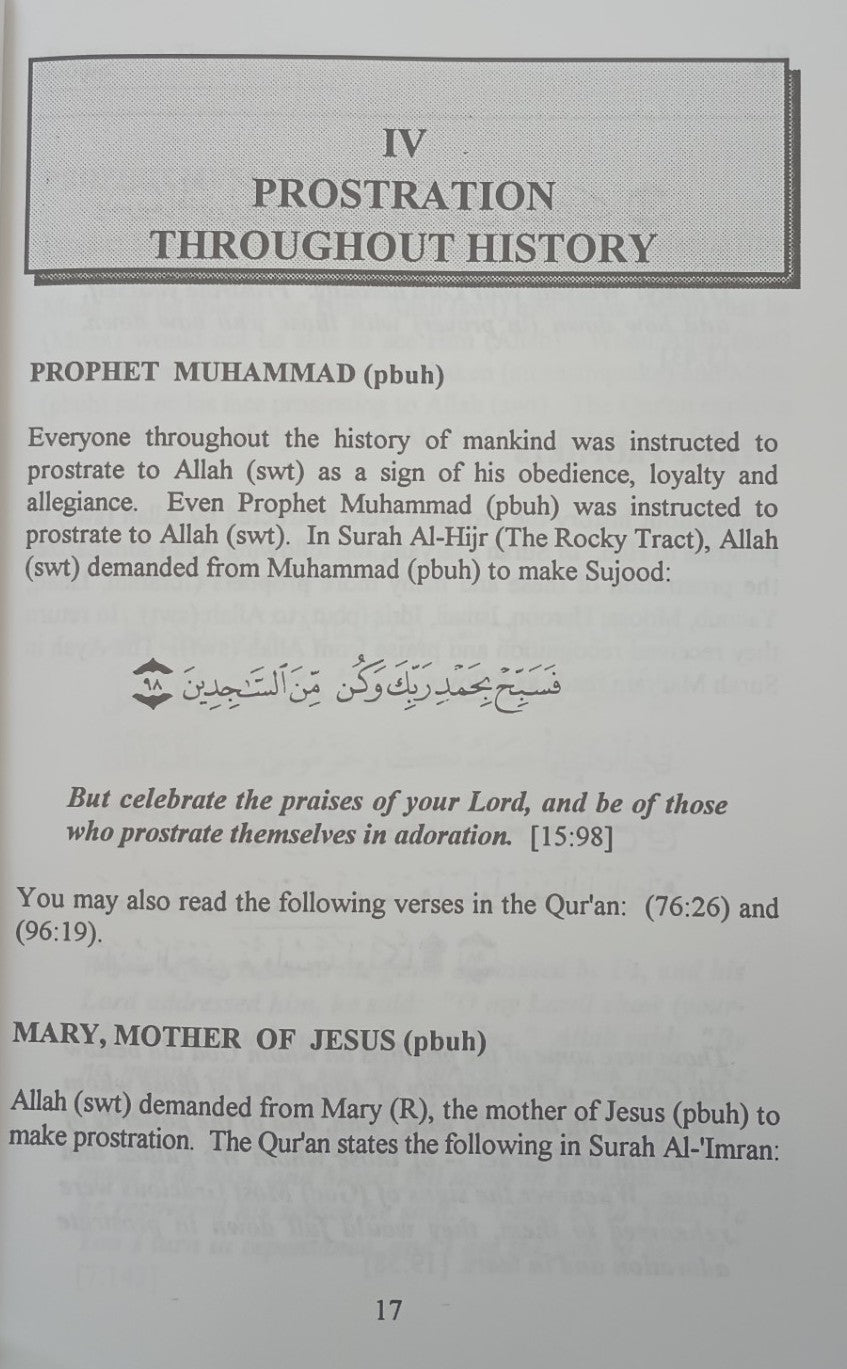 IV
PROSTRATION
THROUGHOUT HISTORY

PROPHET MUHAMMAD (pbuh)

Everyone throughout the history of mankind was instructed to prostrate to Allah (swt) as a sign of his obedience, loyalty and allegiance. Even Prophet Muhammad (pbuh) was instructed to prostrate to Allah (swt). In Surah Al-Hijr (The Rocky Tract), Allah (swt) demanded from Muhammad (pbuh) to make Sujood:

فَسَبِّحْ بِحَمْدِ رَبِّكَ وَكُن مِّنَ ٱلسَّٰجِدِينَ ٩٨

But celebrate the praises of your Lord, and be of those who prostrate themselves in adoration. [15:98]

You may also read the following verses in the Qur'an: (76:26) and (96:19).

MARY, MOTHER OF JESUS (pbuh)

Allah (swt) demanded from Mary (R), the mother of Jesus (pbuh) to make prostration. The Qur'an states the following in Surah Al-'Imran:

17